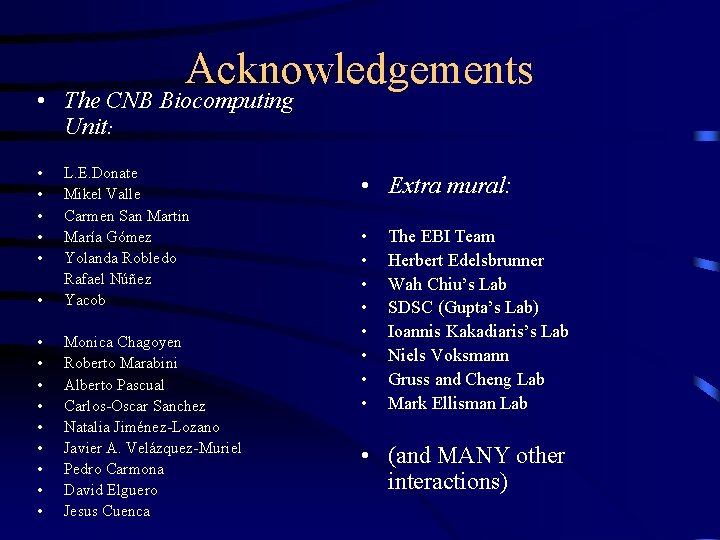 Acknowledgements

• The CNB Biocomputing Unit:

• L.E.Donate
• Mikel Valle
• Carmen San Martin
• María Gómez
• Yolanda Robledo
Rafael Núñez
• Yacob

• Monica Chagoyen
• Roberto Marabini
• Alberto Pascual
• Carlos-Oscar Sanchez
• Natalia Jiménez-Lozano
• Javier A. Velázquez-Muriel
• Pedro Carmona
• David Elguero
• Jesus Cuenca

• Extra mural:

• The EBI Team
• Herbert Edelsbrunner
• Wah Chiu's Lab
• SDSC (Gupta's Lab)
• Ioannis Kakadiaris's Lab
• Niels Voksmann
• Gruss and Cheng Lab
• Mark Ellisman Lab

• (and MANY other interactions)